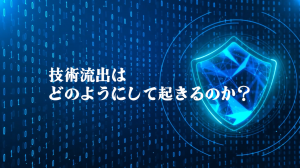 技術流出は
どのようにして起きるのか？